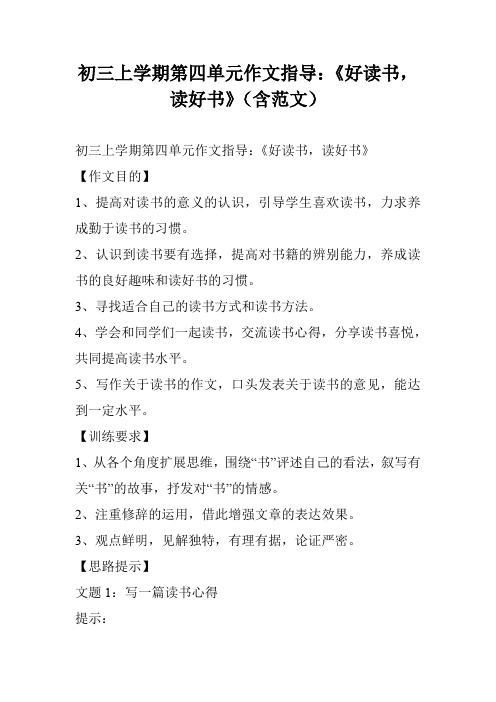 初三上学期第四单元作文指导：《好读书，读好书》（含范文）

初三上学期第四单元作文指导：《好读书，读好书》

【作文目的】

1、提高对读书的意义的认识，引导学生喜欢读书，力求养成勤于读书的习惯。

2、认识到读书要有选择，提高对书籍的辨别能力，养成读书的良好趣味和读好书的习惯。

3、寻找适合自己的读书方式和读书方法。

4、学会和同学们一起读书，交流读书心得，分享读书喜悦，共同提高读书水平。

5、写作关于读书的作文，口头发表关于读书的意见，能达到一定水平。

【训练要求】

1、从各个角度扩展思维，围绕“书”评述自己的看法，叙写有关“书”的故事，抒发对“书”的情感。

2、注重修辞的运用，借此增强文章的表达效果。

3、观点鲜明，见解独特，有理有据，论证严密。

【思路提示】

文题 1：写一篇读书心得

提示：